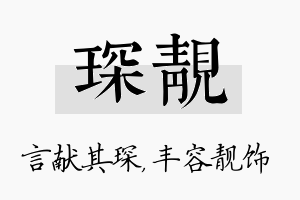 琛靓

言献其琛，丰容靓饰